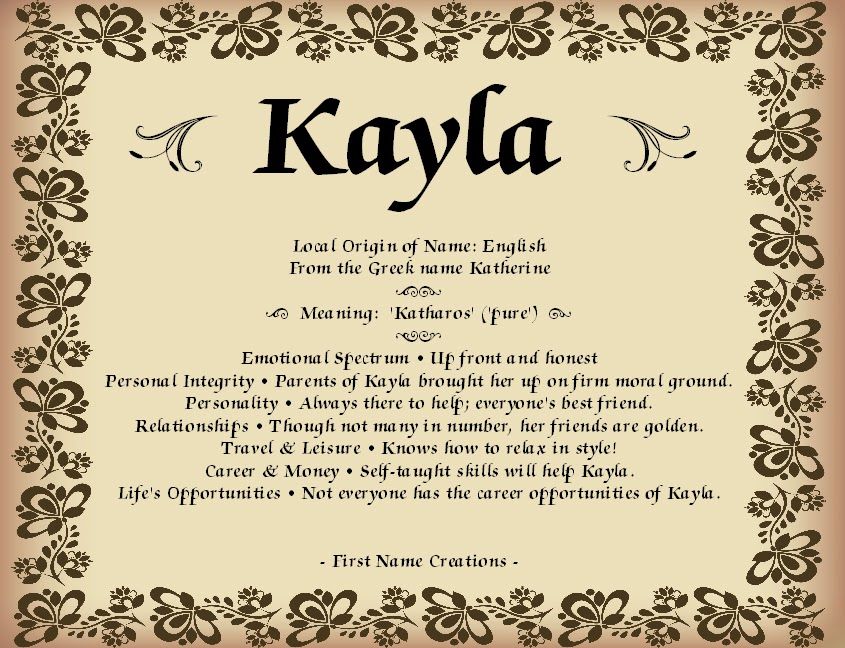 Kayla

Local Origin of Name: English
From the Greek name Katherine

Meaning: 'Katharos' ('pure')

Emotional Spectrum • Up front and honest
Personal Integrity • Parents of Kayla brought her up on firm moral ground.
Personality • Always there to help; everyone's best friend.
Relationships • Though not many in number, her friends are golden.
Travel & Leisure • Knows how to relax in style!
Career & Money • Self-taught skills will help Kayla.
Life's Opportunities • Not everyone has the career opportunities of Kayla.

- First Name Creations -